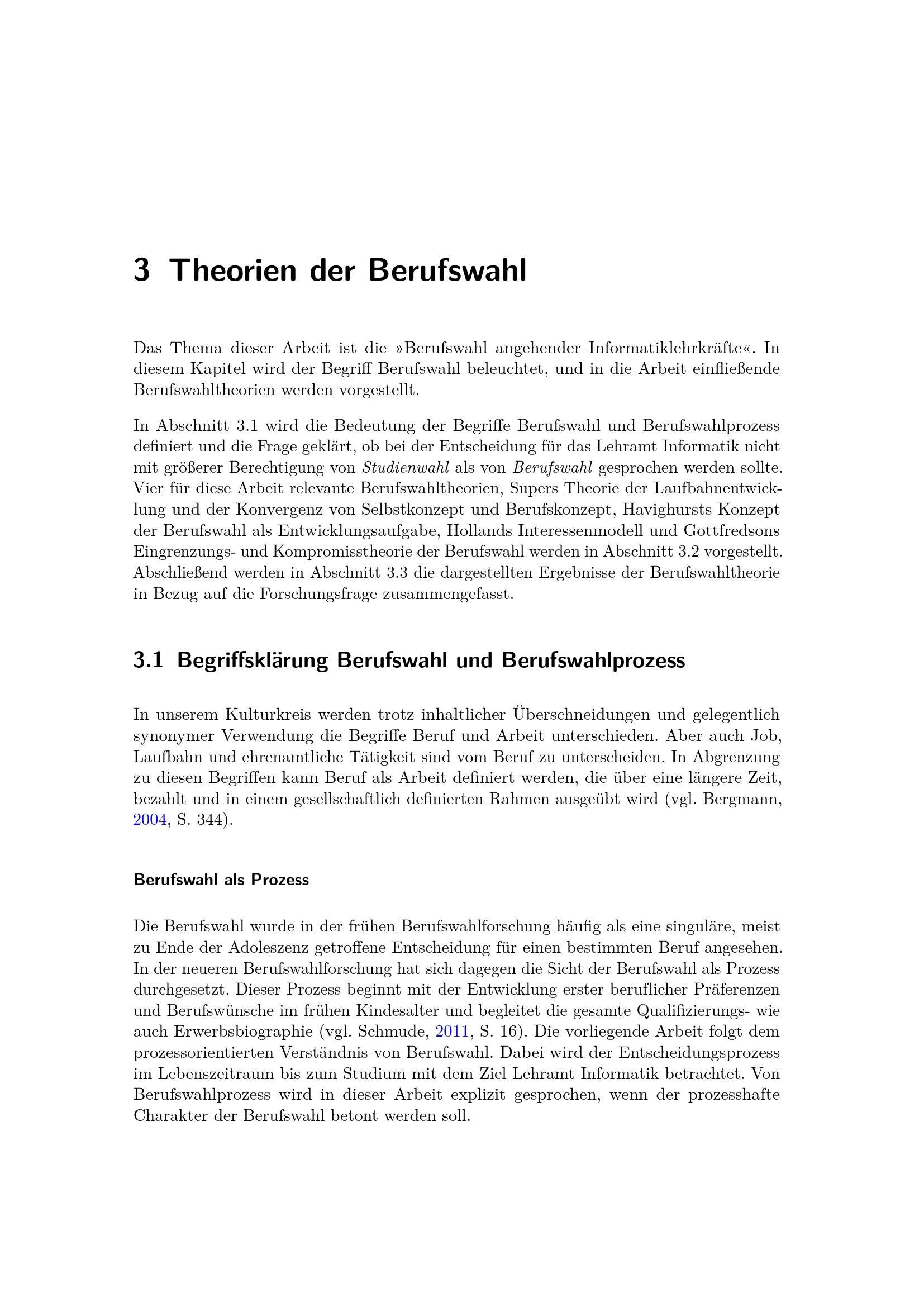 3 Theorien der Berufswahl

Das Thema dieser Arbeit ist die »Berufswahl angehender Informatiklehrkräfte«. In diesem Kapitel wird der Begriff Berufswahl beleuchtet, und in die Arbeit einfließende Berufswahltheorien werden vorgestellt.

In Abschnitt 3.1 wird die Bedeutung der Begriffe Berufswahl und Berufswahlprozess definiert und die Frage geklärt, ob bei der Entscheidung für das Lehramt Informatik nicht mit größerer Berechtigung von Studienwahl als von Berufswahl gesprochen werden sollte. Vier für diese Arbeit relevante Berufswahltheorien, Supers Theorie der Laufbahnentwicklung und der Konvergenz von Selbstkonzept und Berufskonzept, Havighursts Konzept der Berufswahl als Entwicklungsaufgabe, Hollands Interessenmodell und Gottfredsons Eingrenzungs- und Kompromisstheorie der Berufswahl werden in Abschnitt 3.2 vorgestellt. Abschließend werden in Abschnitt 3.3 die dargestellten Ergebnisse der Berufswahltheorie in Bezug auf die Forschungsfrage zusammengefasst.

3.1 Begriffsklärung Berufswahl und Berufswahlprozess

In unserem Kulturkreis werden trotz inhaltlicher Überschneidungen und gelegentlich synonymer Verwendung die Begriffe Beruf und Arbeit unterschieden. Aber auch Job, Laufbahn und ehrenamtliche Tätigkeit sind vom Beruf zu unterscheiden. In Abgrenzung zu diesen Begriffen kann Beruf als Arbeit definiert werden, die über eine längere Zeit, bezahlt und in einem gesellschaftlich definierten Rahmen ausgeübt wird (vgl. Bergmann, 2004, S. 344).

Berufswahl als Prozess

Die Berufswahl wurde in der frühen Berufswahlforschung häufig als eine singuläre, meist zu Ende der Adoleszenz getroffene Entscheidung für einen bestimmten Beruf angesehen. In der neueren Berufswahlforschung hat sich dagegen die Sicht der Berufswahl als Prozess durchgesetzt. Dieser Prozess beginnt mit der Entwicklung erster beruflicher Präferenzen und Berufswünsche im frühen Kindesalter und begleitet die gesamte Qualifizierungs- wie auch Erwerbsbiographie (vgl. Schmude, 2011, S. 16). Die vorliegende Arbeit folgt dem prozessorientierten Verständnis von Berufswahl. Dabei wird der Entscheidungsprozess im Lebenszeitraum bis zum Studium mit dem Ziel Lehramt Informatik betrachtet. Von Berufswahlprozess wird in dieser Arbeit explizit gesprochen, wenn der prozesshafte Charakter der Berufswahl betont werden soll.